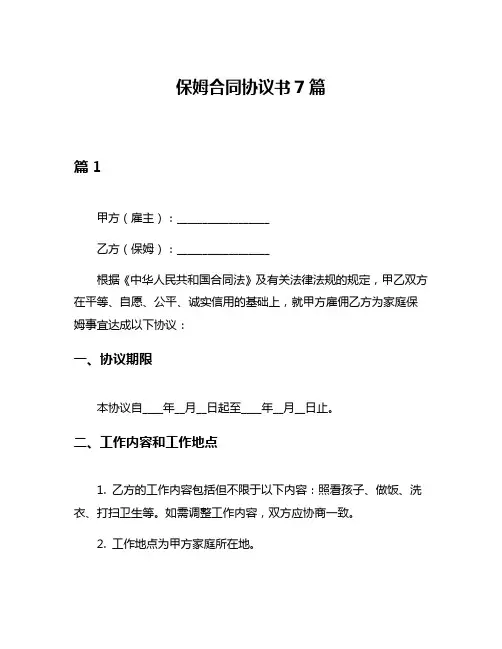 保姆合同协议书 7 篇

篇 1

甲方（雇主）：________________

乙方（保姆）：________________

根据《中华人民共和国合同法》及有关法律法规的规定，甲乙双方在平等、自愿、公平、诚实信用的基础上，就甲方雇佣乙方为家庭保姆事宜达成以下协议：

一、协议期限

本协议自____年__月__日起至____年__月__日止。

二、工作内容和工作地点

1. 乙方的工作内容包括但不限于以下内容：照看孩子、做饭、洗衣、打扫卫生等。如需调整工作内容，双方应协商一致。

2. 工作地点为甲方家庭所在地。